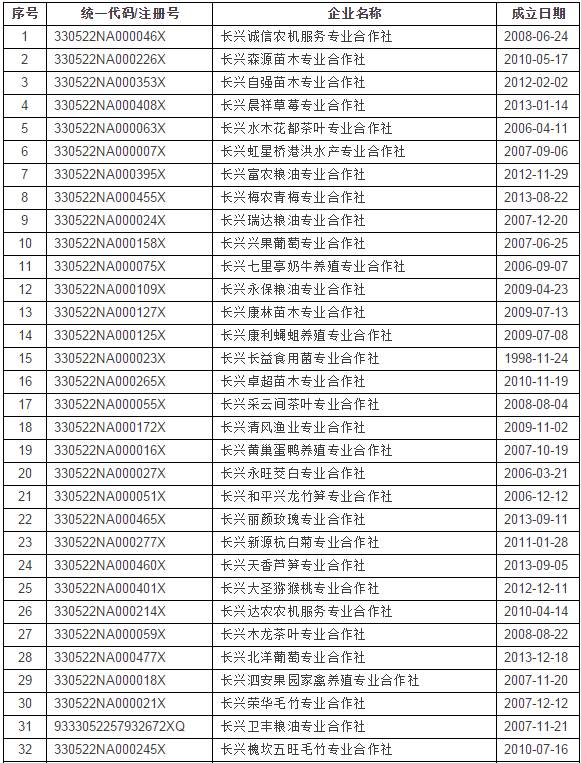 | 序号 | 统一代码/注册号 | 企业名称 | 成立日期 |
|---|---|---|---|
| 1 | 330522NA000046X | 长兴诚信农机服务专业合作社 | 2008-06-24 |
| 2 | 330522NA000226X | 长兴森源苗木专业合作社 | 2010-05-17 |
| 3 | 330522NA000353X | 长兴自强苗木专业合作社 | 2012-02-02 |
| 4 | 330522NA000408X | 长兴晨祥草莓专业合作社 | 2013-01-14 |
| 5 | 330522NA000063X | 长兴水木花都茶叶专业合作社 | 2006-04-11 |
| 6 | 330522NA000007X | 长兴虹星桥港洪水产专业合作社 | 2007-09-06 |
| 7 | 330522NA000395X | 长兴富农粮油专业合作社 | 2012-11-29 |
| 8 | 330522NA000455X | 长兴梅农青梅专业合作社 | 2013-08-22 |
| 9 | 330522NA000024X | 长兴瑞达粮油专业合作社 | 2007-12-20 |
| 10 | 330522NA000158X | 长兴兴果葡萄专业合作社 | 2007-06-25 |
| 11 | 330522NA000075X | 长兴七里亭奶牛养殖专业合作社 | 2006-09-07 |
| 12 | 330522NA000109X | 长兴永保粮油专业合作社 | 2009-04-23 |
| 13 | 330522NA000127X | 长兴康林苗木专业合作社 | 2009-07-13 |
| 14 | 330522NA000125X | 长兴康利蝇蛆养殖专业合作社 | 2009-07-08 |
| 15 | 330522NA000023X | 长兴长益食用菌专业合作社 | 1998-11-24 |
| 16 | 330522NA000265X | 长兴卓超苗木专业合作社 | 2010-11-19 |
| 17 | 330522NA000055X | 长兴采云间茶叶专业合作社 | 2008-08-04 |
| 18 | 330522NA000172X | 长兴清风渔业专业合作社 | 2009-11-02 |
| 19 | 330522NA000016X | 长兴黄巢蛋鸭养殖专业合作社 | 2007-10-19 |
| 20 | 330522NA000027X | 长兴永旺茭白专业合作社 | 2006-03-21 |
| 21 | 330522NA000051X | 长兴和平兴龙竹笋专业合作社 | 2006-12-12 |
| 22 | 330522NA000465X | 长兴丽颜玫瑰专业合作社 | 2013-09-11 |
| 23 | 330522NA000277X | 长兴新源杭白菊专业合作社 | 2011-01-28 |
| 24 | 330522NA000460X | 长兴天香芦笋专业合作社 | 2013-09-05 |
| 25 | 330522NA000401X | 长兴大圣猕猴桃专业合作社 | 2012-12-11 |
| 26 | 330522NA000214X | 长兴达农农机服务专业合作社 | 2010-04-14 |
| 27 | 330522NA000059X | 长兴木龙茶叶专业合作社 | 2008-08-22 |
| 28 | 330522NA000477X | 长兴北洋葡萄专业合作社 | 2013-12-18 |
| 29 | 330522NA000018X | 长兴泗安果园家禽养殖专业合作社 | 2007-11-20 |
| 30 | 330522NA000021X | 长兴荣华毛竹专业合作社 | 2007-12-12 |
| 31 | 9333052257932672XQ | 长兴卫丰粮油专业合作社 | 2007-11-21 |
| 32 | 330522NA000245X | 长兴槐坎五旺毛竹专业合作社 | 2010-07-16 |